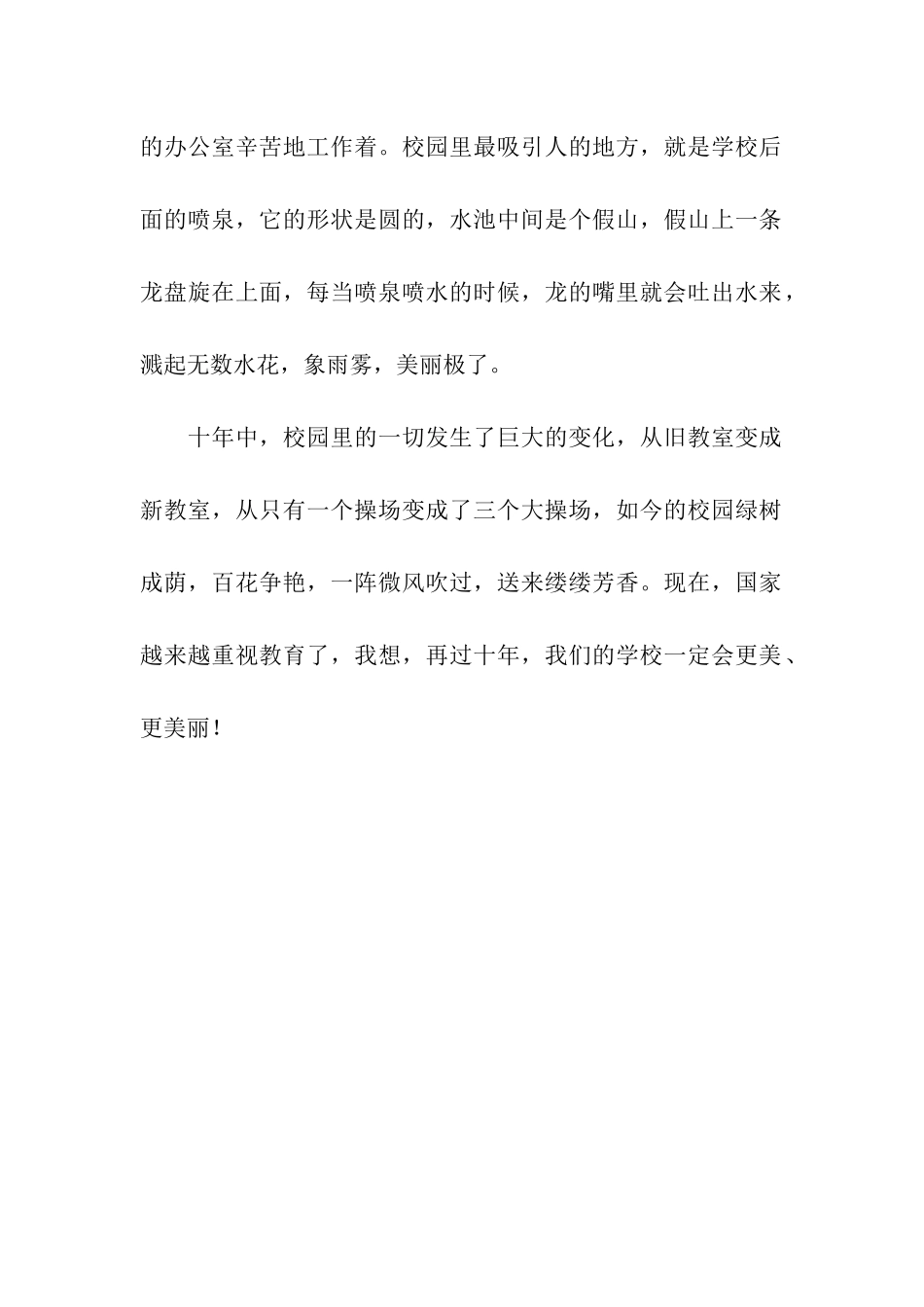 的办公室辛苦地工作着。校园里最吸引人的地方，就是学校后面的喷泉，它的形状是圆的，水池中间是个假山，假山上一条龙盘旋在上面，每当喷泉喷水的时候，龙的嘴里就会吐出水来，溅起无数水花，象雨雾，美丽极了。

十年中，校园里的一切发生了巨大的变化，从旧教室变成新教室，从只有一个操场变成了三个大操场，如今的校园绿树成荫，百花争艳，一阵微风吹过，送来缕缕芳香。现在，国家越来越重视教育了，我想，再过十年，我们的学校一定会更美、更美丽！